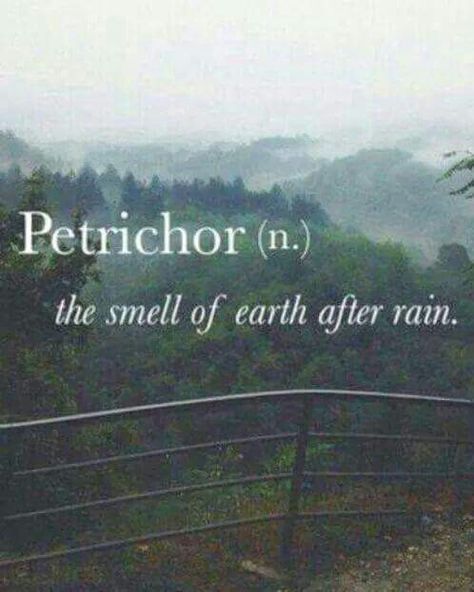 Petrichor (n.)

the smell of earth after rain.